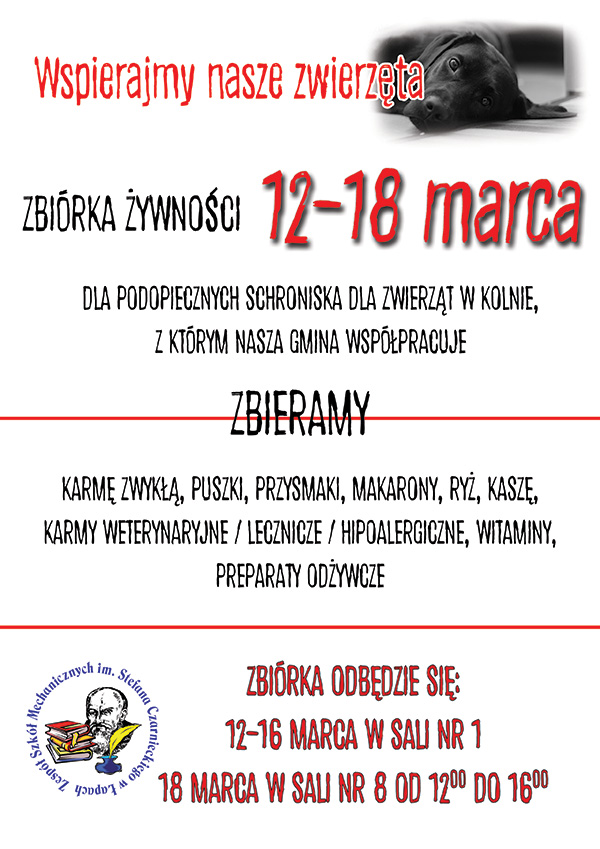 Wspierajmy nasze zwierzęta

ZBIÓRKA ŻYWNOŚCI 12-18 marca

DLA PODOPIECZNYCH SCHRONISKA DLA ZWIERZĄT W KOLNIE, Z KTÓRYM NASZA GMINA WSPÓŁPRACUJE

ZBIERAMY

KARMĘ ZWYKŁĄ, PUSZKI, PRZYSMAKI, MAKARONY, RYŻ, KASZĘ, KARMY WETERYNARYJNE / LECZNICZE / HIPOALERGICZNE, WITAMINY, PREPARATY ODŻYWCZE

Zespół Szkół Mechanicznych im. Stefana Czarnieckiego w Łapach

ZBIÓRKA ODBĘDZIE SIĘ:
12-16 MARCA W SALI NR 1
18 MARCA W SALI NR 8 OD $12^{00}$ DO $16^{00}$